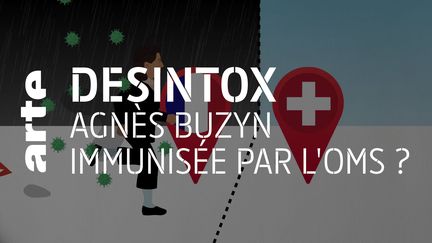 arte
DESINTOX
AGNÈS BUZYN
IMMUNISÉE PAR L'OMS ?